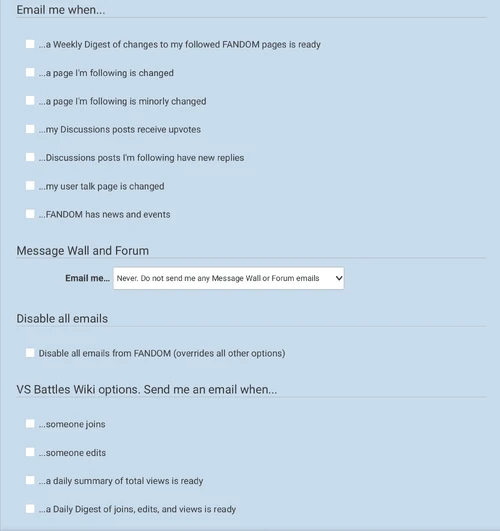 Email me when...

...a Weekly Digest of changes to my followed FANDOM pages is ready

...a page I'm following is changed

...a page I'm following is minorly changed

...my Discussions posts receive upvotes

...Discussions posts I'm following have new replies

...my user talk page is changed

...FANDOM has news and events

Message Wall and Forum

Email me... Never. Do not send me any Message Wall or Forum emails

Disable all emails

Disable all emails from FANDOM (overrides all other options)

VS Battles Wiki options. Send me an email when...

...someone joins

...someone edits

...a daily summary of total views is ready

...a Daily Digest of joins, edits, and views is ready